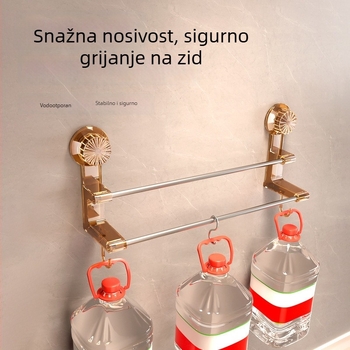 Snažna nosivost, sigurno grijanje na zid

Vodootporan

Stabilno i sigurno